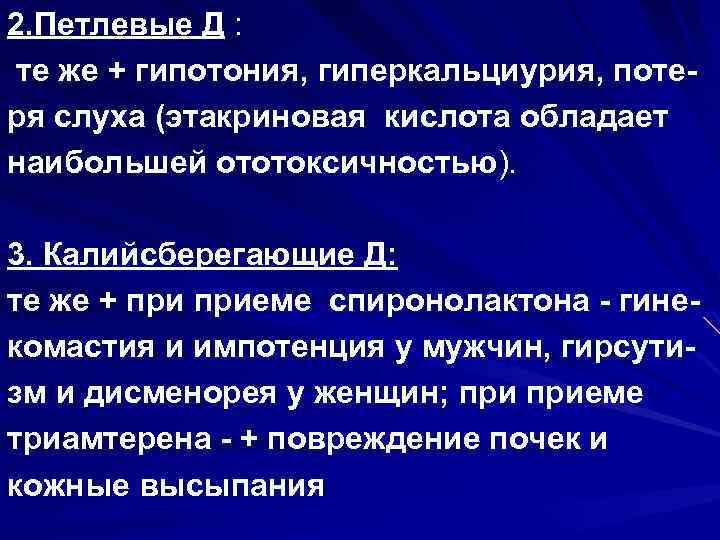 2.Петлевые Д :

те же + гипотония, гиперкальциурия, потеря слуха (этакриновая кислота обладает наибольшей ототоксичностью).

3. Калийсберегающие Д:

те же + при приеме спиронолактона - гинекомастия и импотенция у мужчин, гирсутизм и дисменорея у женщин; при приеме триамтерена - + повреждение почек и кожные высыпания